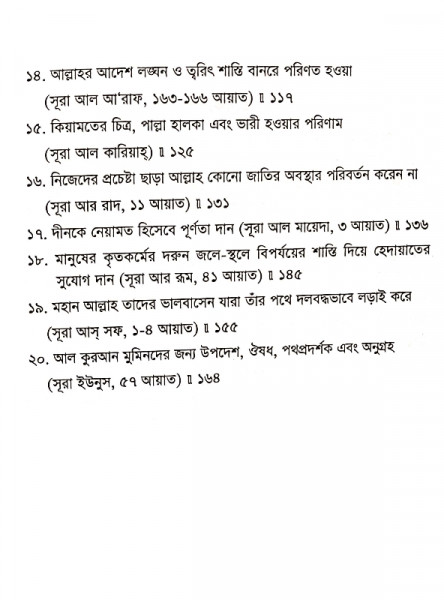 ১৪. আল্লাহর আদেশ লঙ্ঘন ও ত্বরিৎ শাস্তি বানরে পরিণত হওয়া (সূরা আল আ'রাফ, ১৬৩-১৬৬ আয়াত) ॥ ১১৭

১৫. কিয়ামতের চিত্র, পাল্লা হালকা এবং ভারী হওয়ার পরিণাম (সূরা আল কারিয়াহ্) ॥ ১২৫

১৬. নিজেদের প্রচেষ্টা ছাড়া আল্লাহ কোনো জাতির অবস্থার পরিবর্তন করেন না (সূরা আর রাদ, ১১ আয়াত) ॥ ১৩১

১৭. দীনকে নেয়ামত হিসেবে পূর্ণতা দান (সূরা আল মায়েদা, ৩ আয়াত) ॥ ১৩৬

১৮. মানুষের কৃতকর্মের দরুন জলে-স্থলে বিপর্যয়ের শাস্তি দিয়ে হেদায়াতের সুযোগ দান (সূরা আর রূম, ৪১ আয়াত) ॥ ১৪৫

১৯. মহান আল্লাহ তাদের ভালবাসেন যারা তাঁর পথে দলবদ্ধভাবে লড়াই করে (সূরা আস্ সফ, ১-৪ আয়াত) ॥ ১৫৫

২০. আল কুরআন মুমিনদের জন্য উপদেশ, ঔষধ, পথপ্রদর্শক এবং অনুগ্রহ (সূরা ইউনুস, ৫৭ আয়াত) ॥ ১৬৪